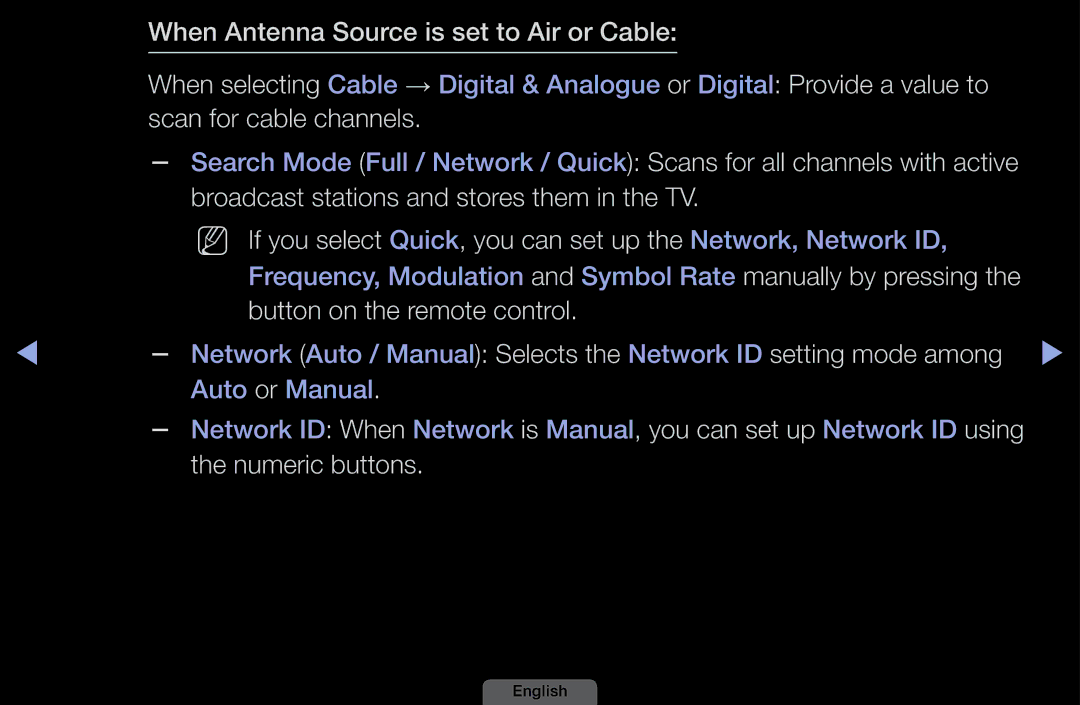 When Antenna Source is set to Air or Cable:

When selecting Cable → Digital & Analogue or Digital: Provide a value to scan for cable channels.

– Search Mode (Full / Network / Quick): Scans for all channels with active broadcast stations and stores them in the TV.

If you select Quick, you can set up the Network, Network ID, Frequency, Modulation and Symbol Rate manually by pressing the button on the remote control.

– Network (Auto / Manual): Selects the Network ID setting mode among Auto or Manual.

– Network ID: When Network is Manual, you can set up Network ID using the numeric buttons.

English